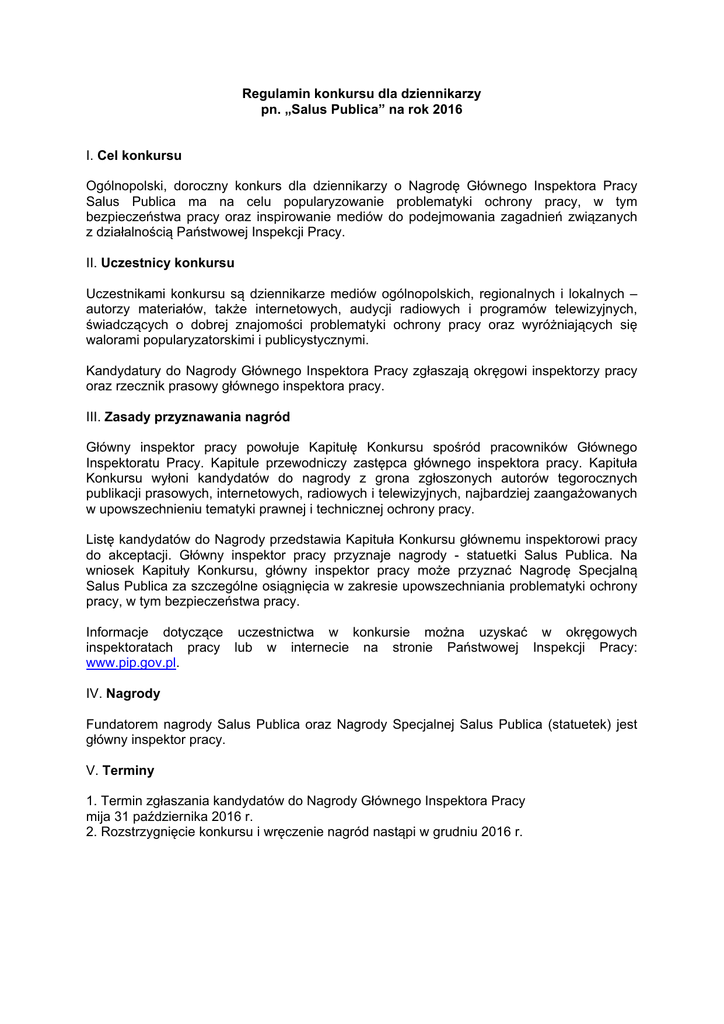 Regulamin konkursu dla dziennikarzy
pn. „Salus Publica” na rok 2016

I. Cel konkursu

Ogólnopolski, doroczny konkurs dla dziennikarzy o Nagrodę Głównego Inspektora Pracy Salus Publica ma na celu popularyzowanie problematyki ochrony pracy, w tym bezpieczeństwa pracy oraz inspirowanie mediów do podejmowania zagadnień związanych z działalnością Państwowej Inspekcji Pracy.

II. Uczestnicy konkursu

Uczestnikami konkursu są dziennikarze mediów ogólnopolskich, regionalnych i lokalnych – autorzy materiałów, także internetowych, audycji radiowych i programów telewizyjnych, świadczących o dobrej znajomości problematyki ochrony pracy oraz wyróżniających się walorami popularyzatorskimi i publicystycznymi.

Kandydatury do Nagrody Głównego Inspektora Pracy zgłaszają okręgowi inspektorzy pracy oraz rzecznik prasowy głównego inspektora pracy.

III. Zasady przyznawania nagród

Główny inspektor pracy powołuje Kapitułę Konkursu spośród pracowników Głównego Inspektoratu Pracy. Kapitule przewodniczy zastępca głównego inspektora pracy. Kapituła Konkursu wyłoni kandydatów do nagrody z grona zgłoszonych autorów tegorocznych publikacji prasowych, internetowych, radiowych i telewizyjnych, najbardziej zaangażowanych w upowszechnieniu tematyki prawnej i technicznej ochrony pracy.

Listę kandydatów do Nagrody przedstawia Kapituła Konkursu głównemu inspektorowi pracy do akceptacji. Główny inspektor pracy przyznaje nagrody - statuetki Salus Publica. Na wniosek Kapituły Konkursu, główny inspektor pracy może przyznać Nagrodę Specjalną Salus Publica za szczególne osiągnięcia w zakresie upowszechniania problematyki ochrony pracy, w tym bezpieczeństwa pracy.

Informacje dotyczące uczestnictwa w konkursie można uzyskać w okręgowych inspektoratach pracy lub w internecie na stronie Państwowej Inspekcji Pracy: www.pip.gov.pl.

IV. Nagrody

Fundatorem nagrody Salus Publica oraz Nagrody Specjalnej Salus Publica (statuetek) jest główny inspektor pracy.

V. Terminy

1. Termin zgłaszania kandydatów do Nagrody Głównego Inspektora Pracy mija 31 października 2016 r.
2. Rozstrzygnięcie konkursu i wręczenie nagród nastąpi w grudniu 2016 r.